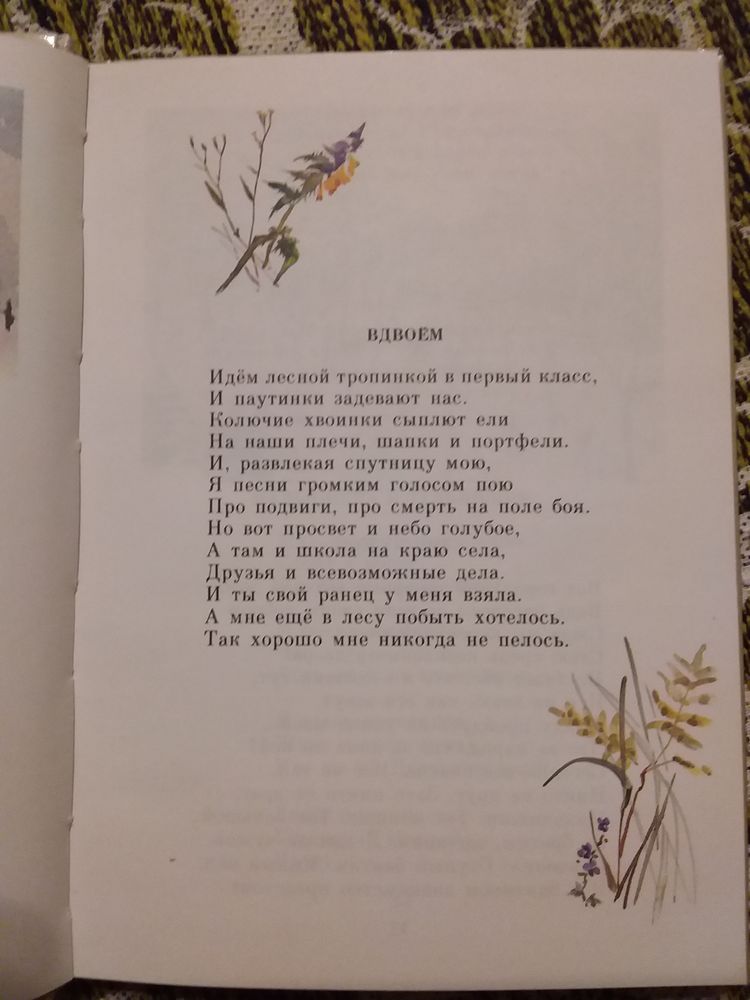 ВДВОЁМ

Идём лесной тропинкой в первый класс,
И паутинки задевают нас.
Колючие хвоинки сыплют ели
На наши плечи, шапки и портфели.
И, развлекая спутницу мою,
Я песни громким голосом пою
Про подвиги, про смерть на поле боя.
Но вот просвет и небо голубое,
А там и школа на краю села,
Друзья и всевозможные дела.
И ты свой ранец у меня взяла.
А мне ещё в лесу побыть хотелось.
Так хорошо мне никогда не пелось.